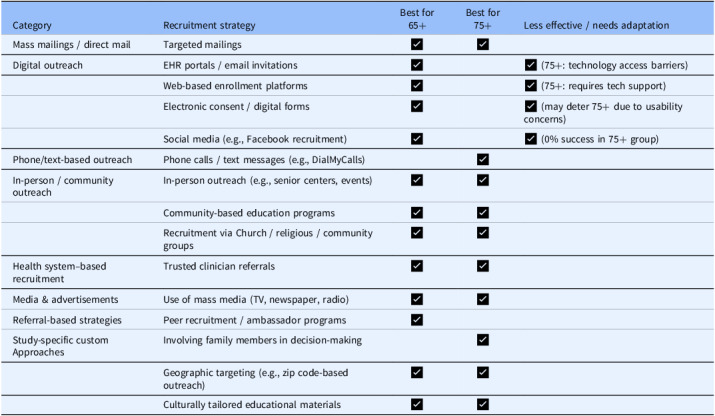 | Category | Recruitment strategy | Best for 65+ | Best for 75+ | Less effective / needs adaptation |
|---|---|---|---|---|
| Mass mailings / direct mail | Targeted mailings | ☑ | ☑ | |
| Digital outreach | EHR portals / email invitations | ☑ | | ☑ (75+: technology access barriers) |
| | Web-based enrollment platforms | ☑ | | ☑ (75+: requires tech support) |
| | Electronic consent / digital forms | ☑ | | ☑ (may deter 75+ due to usability concerns) |
| | Social media (e.g., Facebook recruitment) | ☑ | | ☑ (0% success in 75+ group) |
| Phone/text-based outreach | Phone calls / text messages (e.g., DialMyCalls) | | ☑ | |
| In-person / community outreach | In-person outreach (e.g., senior centers, events) | ☑ | ☑ | |
| | Community-based education programs | ☑ | ☑ | |
| | Recruitment via Church / religious / community groups | ☑ | ☑ | |
| Health system–based recruitment | Trusted clinician referrals | ☑ | ☑ | |
| Media & advertisements | Use of mass media (TV, newspaper, radio) | ☑ | ☑ | |
| Referral-based strategies | Peer recruitment / ambassador programs | ☑ | | |
| Study-specific custom Approaches | Involving family members in decision-making | | ☑ | |
| | Geographic targeting (e.g., zip code-based outreach) | ☑ | ☑ | |
| | Culturally tailored educational materials | ☑ | ☑ | |